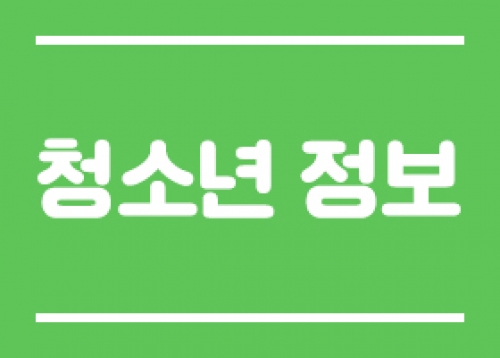 청소년 정보